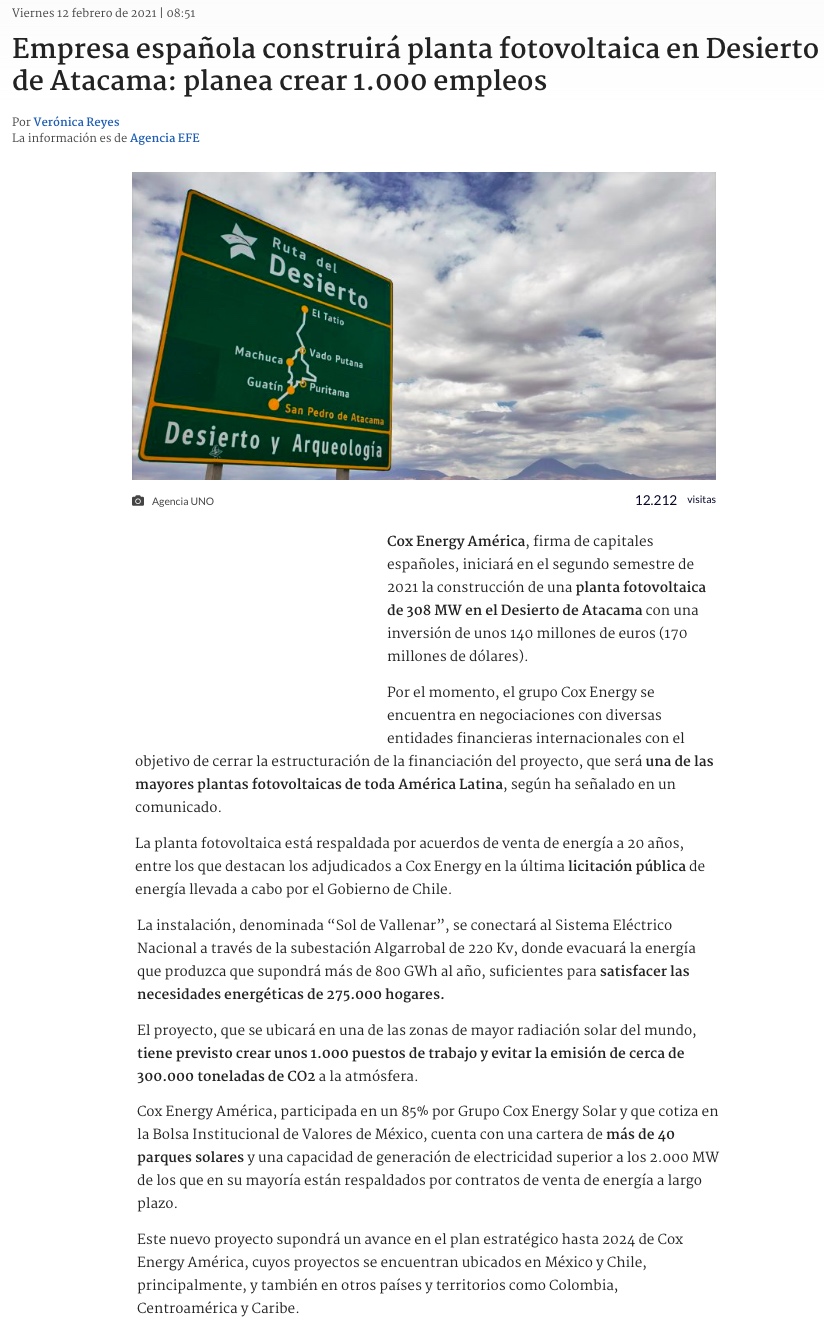 Viernes 12 febrero de 2021 | 08:51

Empresa española construirá planta fotovoltaica en Desierto de Atacama: planea crear 1.000 empleos

Por Verónica Reyes
La información es de Agencia EFE

Ruta del Desierto
El Tatio
Machuca
Vado Putana
Guatín
Puritama
San Pedro de Atacama
Desierto y Arqueología

Agencia UNO

12.212 visitas

Cox Energy América, firma de capitales españoles, iniciará en el segundo semestre de 2021 la construcción de una planta fotovoltaica de 308 MW en el Desierto de Atacama con una inversión de unos 140 millones de euros (170 millones de dólares).

Por el momento, el grupo Cox Energy se encuentra en negociaciones con diversas entidades financieras internacionales con el objetivo de cerrar la estructuración de la financiación del proyecto, que será una de las mayores plantas fotovoltaicas de toda América Latina, según ha señalado en un comunicado.

La planta fotovoltaica está respaldada por acuerdos de venta de energía a 20 años, entre los que destacan los adjudicados a Cox Energy en la última licitación pública de energía llevada a cabo por el Gobierno de Chile.

La instalación, denominada “Sol de Vallenar”, se conectará al Sistema Eléctrico Nacional a través de la subestación Algarrobal de 220 Kv, donde evacuará la energía que produzca que supondrá más de 800 GWh al año, suficientes para satisfacer las necesidades energéticas de 275.000 hogares.

El proyecto, que se ubicará en una de las zonas de mayor radiación solar del mundo, tiene previsto crear unos 1.000 puestos de trabajo y evitar la emisión de cerca de 300.000 toneladas de CO2 a la atmósfera.

Cox Energy América, participada en un 85% por Grupo Cox Energy Solar y que cotiza en la Bolsa Institucional de Valores de México, cuenta con una cartera de más de 40 parques solares y una capacidad de generación de electricidad superior a los 2.000 MW de los que en su mayoría están respaldados por contratos de venta de energía a largo plazo.

Este nuevo proyecto supondrá un avance en el plan estratégico hasta 2024 de Cox Energy América, cuyos proyectos se encuentran ubicados en México y Chile, principalmente, y también en otros países y territorios como Colombia, Centroamérica y Caribe.